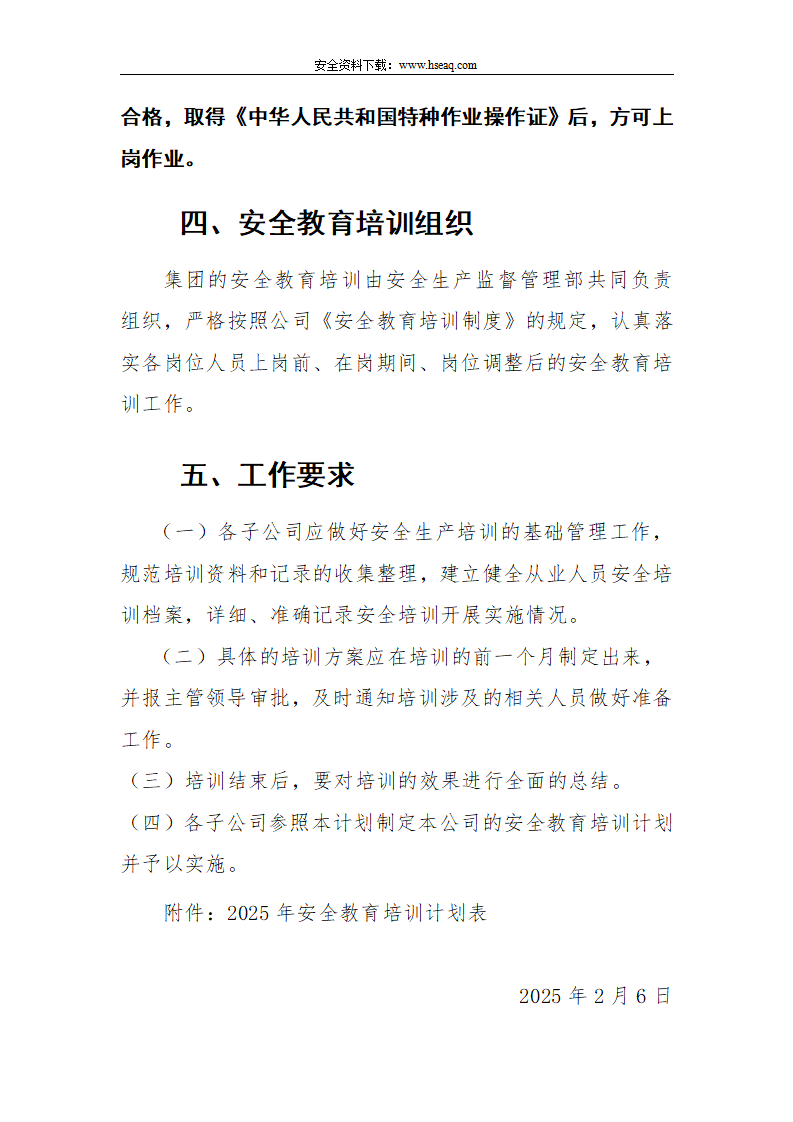 安全资料下载：www.hseaq.com

合格，取得《中华人民共和国特种作业操作证》后，方可上岗作业。

四、安全教育培训组织

集团的安全教育培训由安全生产监督管理部共同负责组织，严格按照公司《安全教育培训制度》的规定，认真落实各岗位人员上岗前、在岗期间、岗位调整后的安全教育培训工作。

五、工作要求

（一）各子公司应做好安全生产培训的基础管理工作，规范培训资料和记录的收集整理，建立健全从业人员安全培训档案，详细、准确记录安全培训开展实施情况。

（二）具体的培训方案应在培训的前一个月制定出来，并报主管领导审批，及时通知培训涉及的相关人员做好准备工作。

（三）培训结束后，要对培训的效果进行全面的总结。

（四）各子公司参照本计划制定本公司的安全教育培训计划并予以实施。

附件：2025年安全教育培训计划表

2025年2月6日